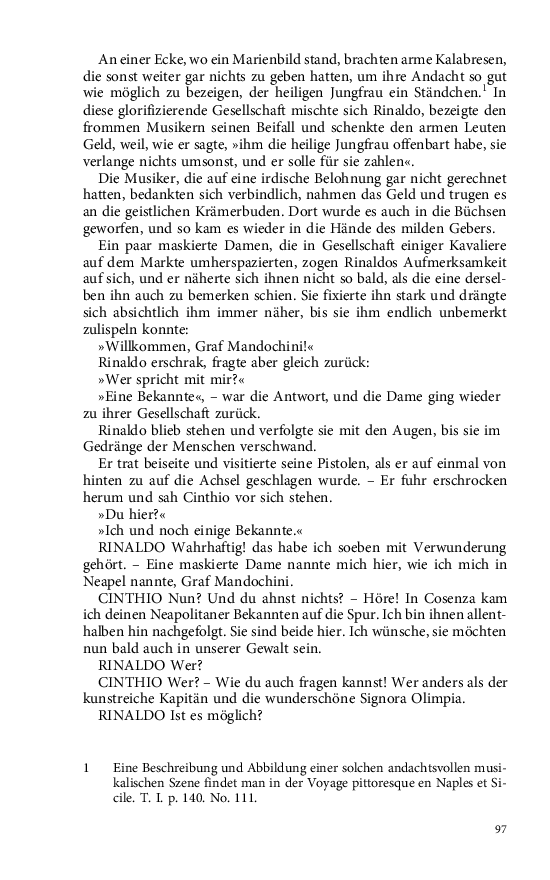 An einer Ecke, wo ein Marienbild stand, brachten arme Kalabresen, die sonst weiter gar nichts zu geben hatten, um ihre Andacht so gut wie möglich zu bezeigen, der heiligen Jungfrau ein Ständchen.$^1$ In diese glorifizierende Gesellschaft mischte sich Rinaldo, bezeigte den frommen Musikern seinen Beifall und schenkte den armen Leuten Geld, weil, wie er sagte, »ihm die heilige Jungfrau offenbart habe, sie verlange nichts umsonst, und er solle für sie zahlen«.

Die Musiker, die auf eine irdische Belohnung gar nicht gerechnet hatten, bedankten sich verbindlich, nahmen das Geld und trugen es an die geistlichen Krämerbuden. Dort wurde es auch in die Büchsen geworfen, und so kam es wieder in die Hände des milden Gebers.

Ein paar maskierte Damen, die in Gesellschaft einiger Kavaliere auf dem Markte umherspazierten, zogen Rinaldos Aufmerksamkeit auf sich, und er näherte sich ihnen nicht so bald, als die eine derselben ihn auch zu bemerken schien. Sie fixierte ihn stark und drängte sich absichtlich ihm immer näher, bis sie ihm endlich unbemerkt zulispeln konnte:

»Willkommen, Graf Mandochini!«

Rinaldo erschrak, fragte aber gleich zurück:

»Wer spricht mit mir?«

»Eine Bekannte«, – war die Antwort, und die Dame ging wieder zu ihrer Gesellschaft zurück.

Rinaldo blieb stehen und verfolgte sie mit den Augen, bis sie im Gedränge der Menschen verschwand.

Er trat beiseite und visitierte seine Pistolen, als er auf einmal von hinten zu auf die Achsel geschlagen wurde. – Er fuhr erschrocken herum und sah Cinthio vor sich stehen.

»Du hier?«

»Ich und noch einige Bekannte.«

RINALDO Wahrhaftig! das habe ich soeben mit Verwunderung gehört. – Eine maskierte Dame nannte mich hier, wie ich mich in Neapel nannte, Graf Mandochini.

CINTHIO Nun? Und du ahnst nichts? – Höre! In Cosenza kam ich deinen Neapolitaner Bekannten auf die Spur. Ich bin ihnen allenthalben hin nachgefolgt. Sie sind beide hier. Ich wünsche, sie möchten nun bald auch in unserer Gewalt sein.

RINALDO Wer?

CINTHIO Wer? – Wie du auch fragen kannst! Wer anders als der kunstreiche Kapitän und die wunderschöne Signora Olimpia.

RINALDO Ist es möglich?

1 Eine Beschreibung und Abbildung einer solchen andachtsvollen musikalischen Szene findet man in der Voyage pittoresque en Naples et Sicile. T. I. p. 140. No. 111.

97